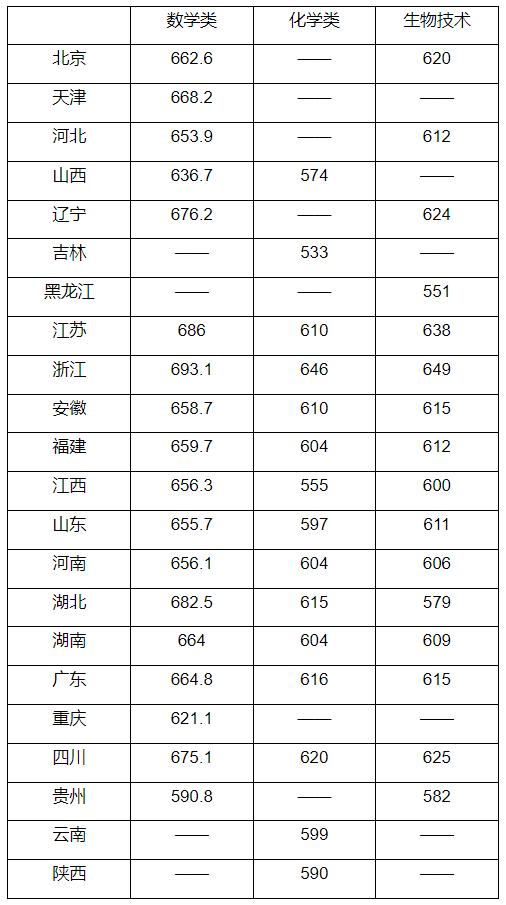 |  | 数学类 | 化学类 | 生物技术 |
|---|---|---|---|
| 北京 | 662.6 | —— | 620 |
| 天津 | 668.2 | —— | —— |
| 河北 | 653.9 | —— | 612 |
| 山西 | 636.7 | 574 | —— |
| 辽宁 | 676.2 | —— | 624 |
| 吉林 | —— | 533 | —— |
| 黑龙江 | —— | —— | 551 |
| 江苏 | 686 | 610 | 638 |
| 浙江 | 693.1 | 646 | 649 |
| 安徽 | 658.7 | 610 | 615 |
| 福建 | 659.7 | 604 | 612 |
| 江西 | 656.3 | 555 | 600 |
| 山东 | 655.7 | 597 | 611 |
| 河南 | 656.1 | 604 | 606 |
| 湖北 | 682.5 | 615 | 579 |
| 湖南 | 664 | 604 | 609 |
| 广东 | 664.8 | 616 | 615 |
| 重庆 | 621.1 | —— | —— |
| 四川 | 675.1 | 620 | 625 |
| 贵州 | 590.8 | —— | 582 |
| 云南 | —— | 599 | —— |
| 陕西 | —— | 590 | —— |